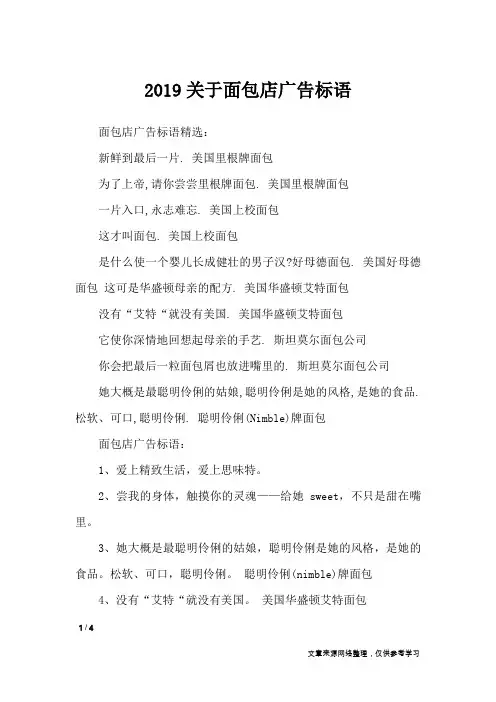 2019关于面包店广告标语

面包店广告标语精选：

新鲜到最后一片. 美国里根牌面包

为了上帝,请你尝尝里根牌面包. 美国里根牌面包

一片入口,永志难忘. 美国上校面包

这才叫面包. 美国上校面包

是什么使一个婴儿长成健壮的男子汉?好母德面包. 美国好母德面包 这可是华盛顿母亲的配方. 美国华盛顿艾特面包

没有“艾特“就没有美国. 美国华盛顿艾特面包

它使你深情地回想起母亲的手艺. 斯坦莫尔面包公司

你会把最后一粒面包屑也放进嘴里的. 斯坦莫尔面包公司

她大概是最聪明伶俐的姑娘,聪明伶俐是她的风格,是她的食品. 松软、可口,聪明伶俐. 聪明伶俐(Nimble)牌面包

面包店广告标语：

1、爱上精致生活，爱上思味特。

2、尝我的身体，触摸你的灵魂——给她 sweet，不只是甜在嘴里。

3、她大概是最聪明伶俐的姑娘，聪明伶俐是她的风格，是她的食品。松软、可口，聪明伶俐。 聪明伶俐(nimble)牌面包

4、没有“艾特“就没有美国。 美国华盛顿艾特面包

1 / 4

文章来源网络整理，仅供参考学习